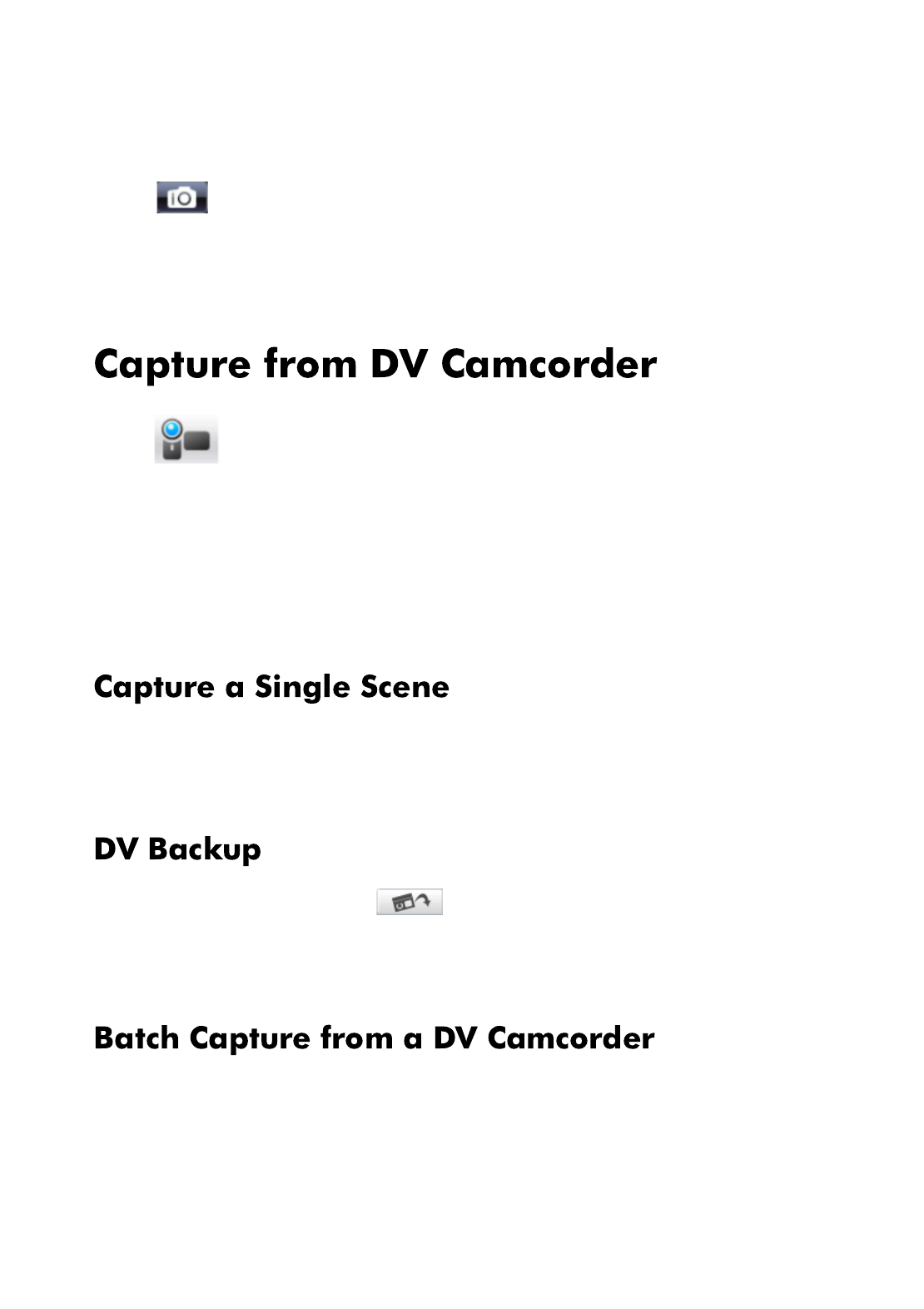 Capture from DV Camcorder

Capture a Single Scene

DV Backup

Batch Capture from a DV Camcorder